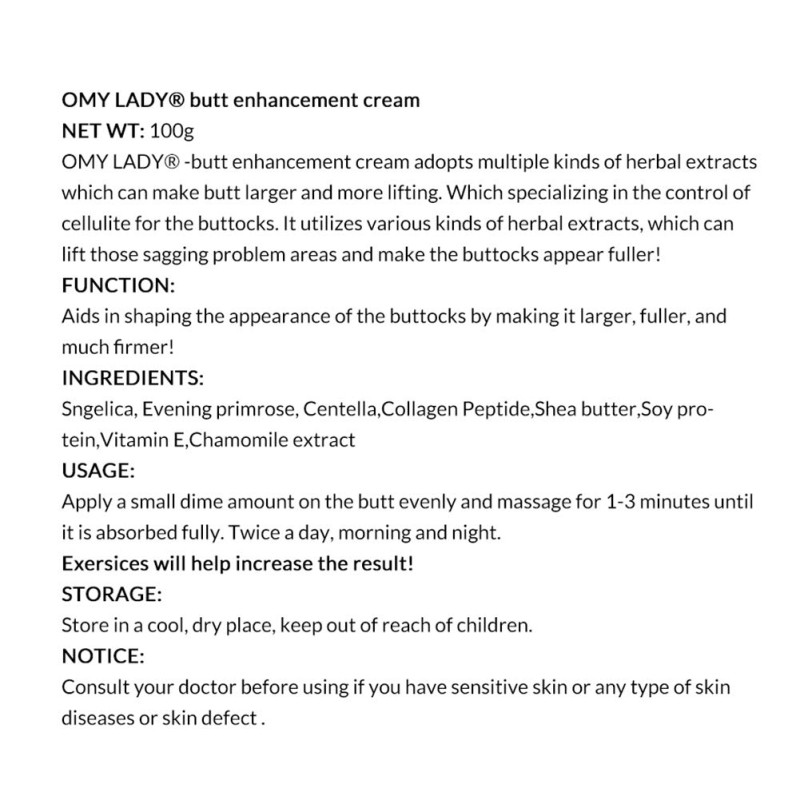 OMY LADY® butt enhancement cream
NET WT: 100g
OMY LADY® -butt enhancement cream adopts multiple kinds of herbal extracts which can make butt larger and more lifting. Which specializing in the control of cellulite for the buttocks. It utilizes various kinds of herbal extracts, which can lift those sagging problem areas and make the buttocks appear fuller!
FUNCTION:
Aids in shaping the appearance of the buttocks by making it larger, fuller, and much firmer!
INGREDIENTS:
Sngelica, Evening primrose, Centella,Collagen Peptide,Shea butter,Soy protein,Vitamin E,Chamomile extract
USAGE:
Apply a small dime amount on the butt evenly and massage for 1-3 minutes until it is absorbed fully. Twice a day, morning and night.
Exersices will help increase the result!
STORAGE:
Store in a cool, dry place, keep out of reach of children.
NOTICE:
Consult your doctor before using if you have sensitive skin or any type of skin diseases or skin defect .